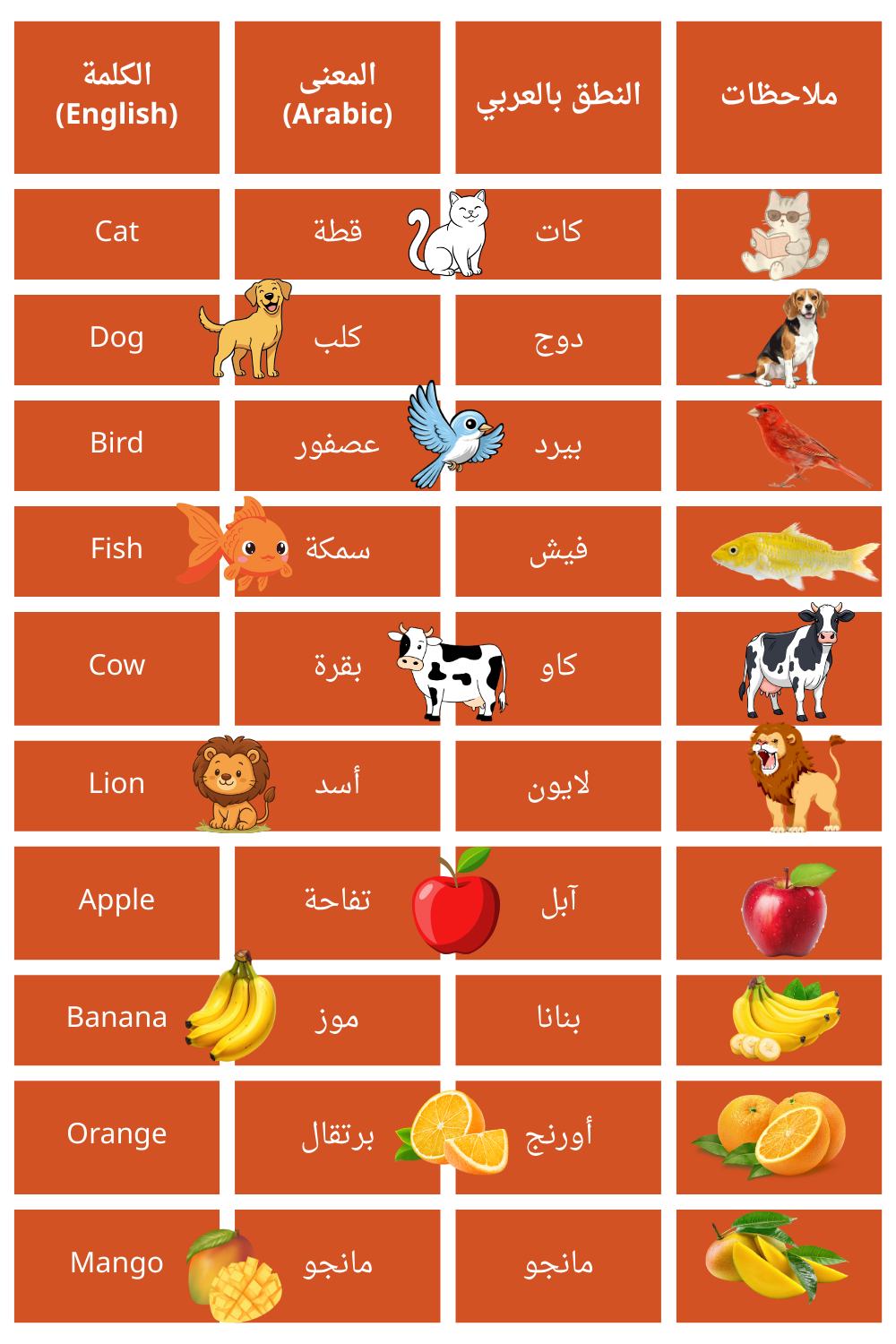 | الكلمة (English) | المعنى (Arabic) | النطق بالعربي | ملاحظات |
|---|---|---|---|
| Cat | قطة | كات | |
| Dog | كلب | دوج | |
| Bird | عصفور | بيرد | |
| Fish | سمكة | فيش | |
| Cow | بقرة | كاو | |
| Lion | أسد | لايون | |
| Apple | تفاحة | آبل | |
| Banana | موز | بنانا | |
| Orange | برتقال | أورنج | |
| Mango | مانجو | مانجو | |